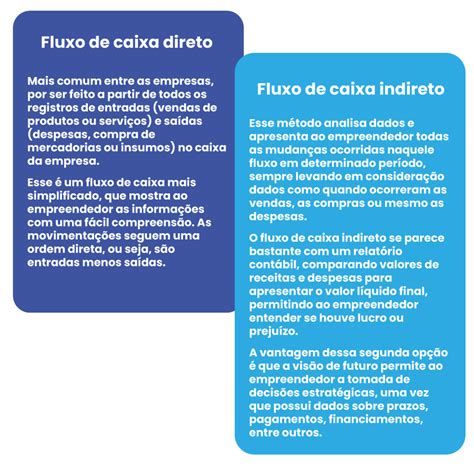 Fluxo de caixa direto

Mais comum entre as empresas, por ser feito a partir de todos os registros de entradas (vendas de produtos ou serviços) e saídas (despesas, compra de mercadorias ou insumos) no caixa da empresa.

Esse é um fluxo de caixa mais simplificado, que mostra ao empreendedor as informações com uma fácil compreensão. As movimentações seguem uma ordem direta, ou seja, são entradas menos saídas.

Fluxo de caixa indireto

Esse método analisa dados e apresenta ao empreendedor todas as mudanças ocorridas naquele fluxo em determinado período, sempre levando em consideração dados como quando ocorreram as vendas, as compras ou mesmo as despesas.

O fluxo de caixa indireto se parece bastante com um relatório contábil, comparando valores de receitas e despesas para apresentar o valor líquido final, permitindo ao empreendedor entender se houve lucro ou prejuízo.

A vantagem dessa segunda opção é que a visão de futuro permite ao empreendedor a tomada de decisões estratégicas, uma vez que possui dados sobre prazos, pagamentos, financiamentos, entre outros.